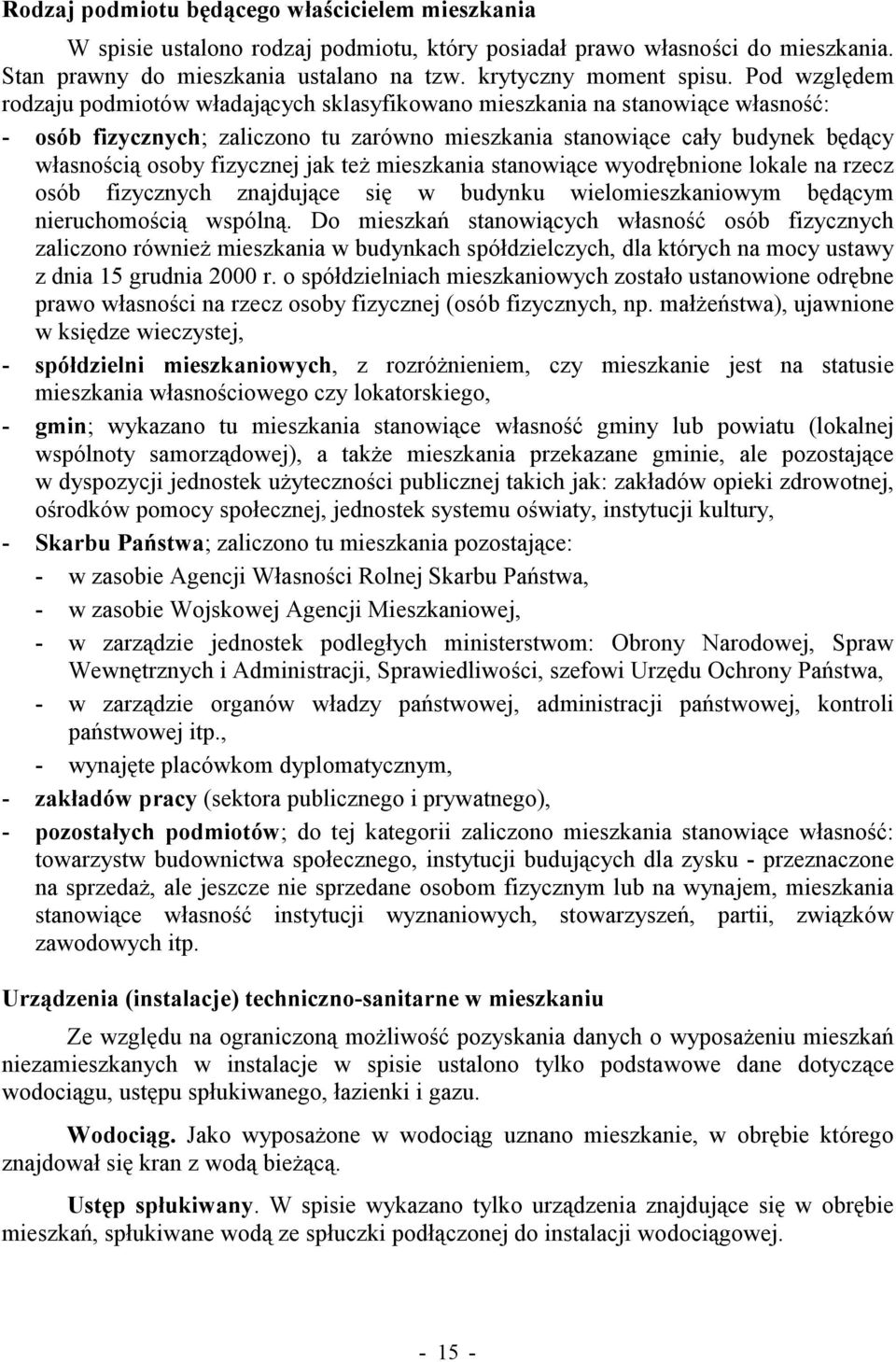 Rodzaj podmiotu będącego właścicielem mieszkania

W spisie ustalono rodzaj podmiotu, który posiadał prawo własności do mieszkania. Stan prawny do mieszkania ustalano na tzw. krytyczny moment spisu. Pod względem rodzaju podmiotów władających sklasyfikowano mieszkania na stanowiące własność:

- osób fizycznych; zaliczono tu zarówno mieszkania stanowiące cały budynek będący własnością osoby fizycznej jak też mieszkania stanowiące wyodrębnione lokale na rzecz osób fizycznych znajdujące się w budynku wielomieszkaniowym będącym nieruchomością wspólną. Do mieszkań stanowiących własność osób fizycznych zaliczono również mieszkania w budynkach spółdzielczych, dla których na mocy ustawy z dnia 15 grudnia 2000 r. o spółdzielniach mieszkaniowych zostało ustanowione odrębne prawo własności na rzecz osoby fizycznej (osób fizycznych, np. małżeństwa), ujawnione w księdze wieczystej,

- spółdzielni mieszkaniowych, z rozróżnieniem, czy mieszkanie jest na statusie mieszkania własnościowego czy lokatorskiego,

- gmin; wykazano tu mieszkania stanowiące własność gminy lub powiatu (lokalnej wspólnoty samorządowej), a także mieszkania przekazane gminie, ale pozostające w dyspozycji jednostek użyteczności publicznej takich jak: zakładów opieki zdrowotnej, ośrodków pomocy społecznej, jednostek systemu oświaty, instytucji kultury,

- Skarbu Państwa; zaliczono tu mieszkania pozostające:

- w zasobie Agencji Własności Rolnej Skarbu Państwa,

- w zasobie Wojskowej Agencji Mieszkaniowej,

- w zarządzie jednostek podległych ministerstwom: Obrony Narodowej, Spraw Wewnętrznych i Administracji, Sprawiedliwości, szefowi Urzędu Ochrony Państwa,

- w zarządzie organów władzy państwowej, administracji państwowej, kontroli państwowej itp.,

- wynajęte placówkom dyplomatycznym,

- zakładów pracy (sektora publicznego i prywatnego),

- pozostałych podmiotów; do tej kategorii zaliczono mieszkania stanowiące własność: towarzystw budownictwa społecznego, instytucji budujących dla zysku - przeznaczone na sprzedaż, ale jeszcze nie sprzedane osobom fizycznym lub na wynajem, mieszkania stanowiące własność instytucji wyznaniowych, stowarzyszeń, partii, związków zawodowych itp.

Urządzenia (instalacje) techniczno-sanitarne w mieszkaniu

Ze względu na ograniczoną możliwość pozyskania danych o wyposażeniu mieszkań niezamieszkanych w instalacje w spisie ustalono tylko podstawowe dane dotyczące wodociągu, ustępu spłukiwanego, łazienki i gazu.

Wodociąg. Jako wyposażone w wodociąg uznano mieszkanie, w obrębie którego znajdował się kran z wodą bieżącą.

Ustęp spłukiwany. W spisie wykazano tylko urządzenia znajdujące się w obrębie mieszkań, spłukiwane wodą ze spłuczki podłączonej do instalacji wodociągowej.

- 15 -